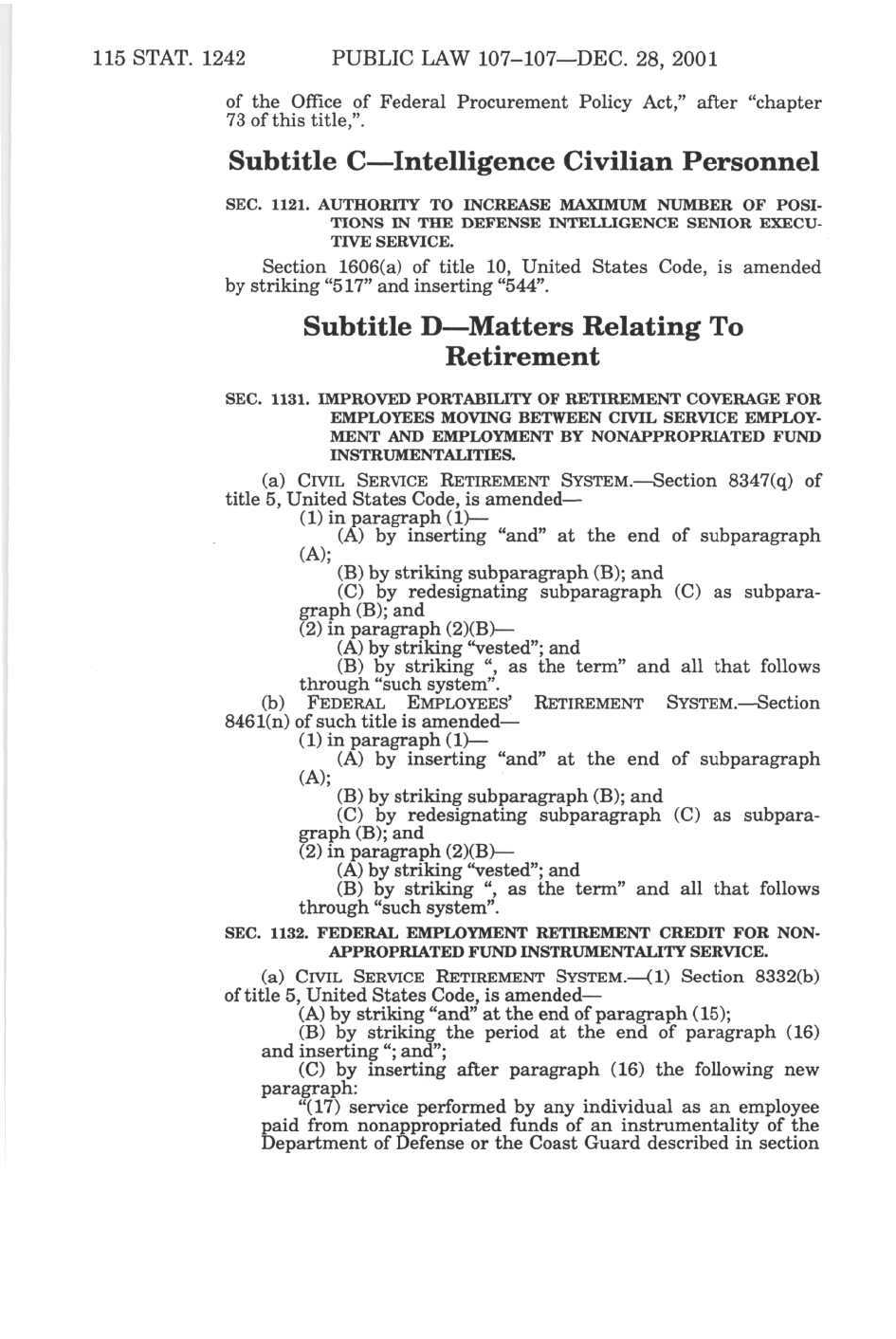 115 STAT. 1242 PUBLIC LAW 107–107—DEC. 28, 2001

of the Office of Federal Procurement Policy Act," after "chapter 73 of this title,".

Subtitle C—Intelligence Civilian Personnel

SEC. 1121. AUTHORITY TO INCREASE MAXIMUM NUMBER OF POSITIONS IN THE DEFENSE INTELLIGENCE SENIOR EXECUTIVE SERVICE.

Section 1606(a) of title 10, United States Code, is amended by striking "517" and inserting "544".

Subtitle D—Matters Relating To Retirement

SEC. 1131. IMPROVED PORTABILITY OF RETIREMENT COVERAGE FOR EMPLOYEES MOVING BETWEEN CIVIL SERVICE EMPLOYMENT AND EMPLOYMENT BY NONAPPROPRIATED FUND INSTRUMENTALITIES.

(a) CIVIL SERVICE RETIREMENT SYSTEM.—Section 8347(q) of title 5, United States Code, is amended—
(1) in paragraph (1)—
(A) by inserting "and" at the end of subparagraph (A);
(B) by striking subparagraph (B); and
(C) by redesignating subparagraph (C) as subparagraph (B); and
(2) in paragraph (2)(B)—
(A) by striking "vested"; and
(B) by striking ", as the term" and all that follows through "such system".
(b) FEDERAL EMPLOYEES' RETIREMENT SYSTEM.—Section 8461(n) of such title is amended—
(1) in paragraph (1)—
(A) by inserting "and" at the end of subparagraph (A);
(B) by striking subparagraph (B); and
(C) by redesignating subparagraph (C) as subparagraph (B); and
(2) in paragraph (2)(B)—
(A) by striking "vested"; and
(B) by striking ", as the term" and all that follows through "such system".

SEC. 1132. FEDERAL EMPLOYMENT RETIREMENT CREDIT FOR NONAPPROPRIATED FUND INSTRUMENTALITY SERVICE.

(a) CIVIL SERVICE RETIREMENT SYSTEM.—(1) Section 8332(b) of title 5, United States Code, is amended—
(A) by striking "and" at the end of paragraph (15);
(B) by striking the period at the end of paragraph (16) and inserting "; and";
(C) by inserting after paragraph (16) the following new paragraph:
"(17) service performed by any individual as an employee paid from nonappropriated funds of an instrumentality of the Department of Defense or the Coast Guard described in section